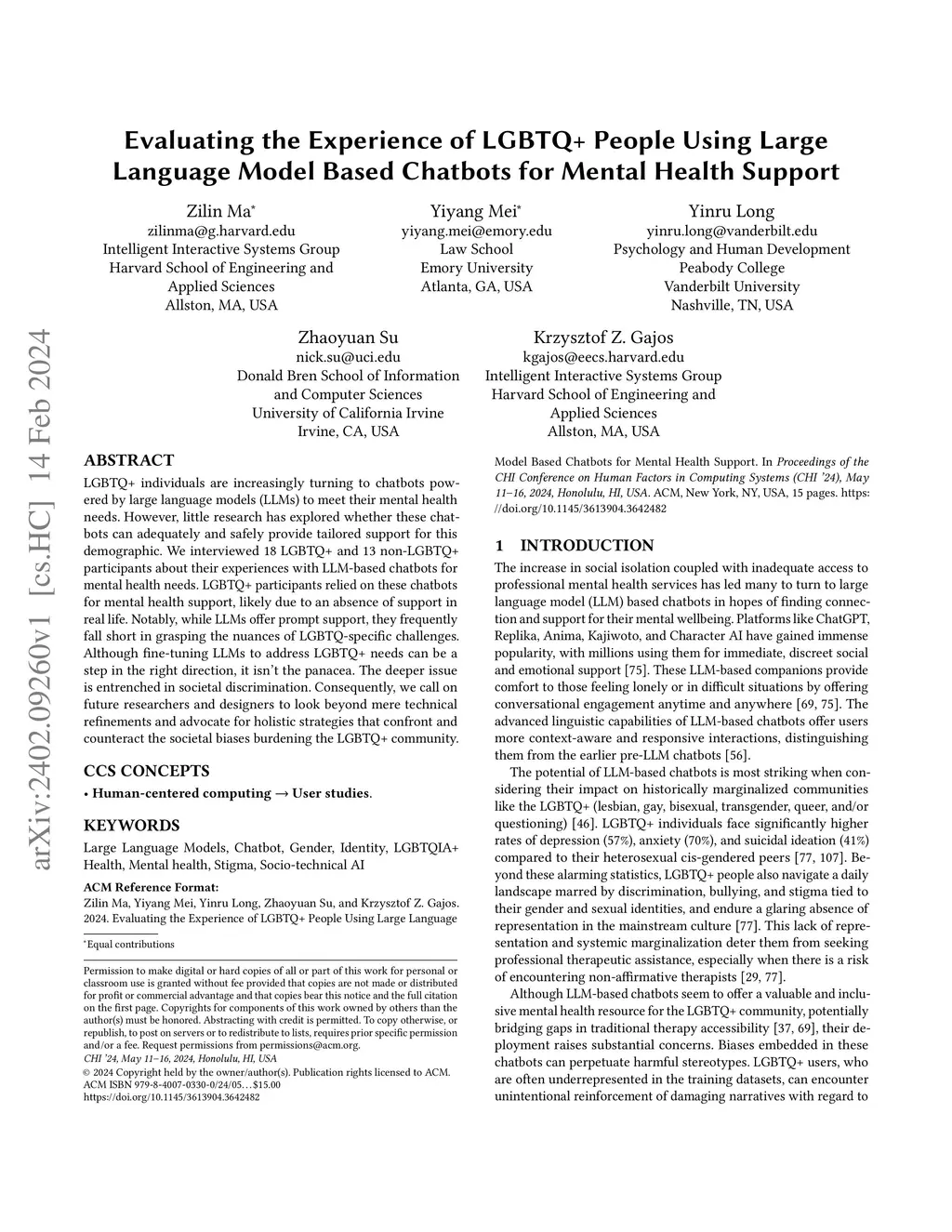 arXiv:2402.09260v1 [cs.HC] 14 Feb 2024

Evaluating the Experience of LGBTQ+ People Using Large Language Model Based Chatbots for Mental Health Support

Zilin Ma*
zilinma@g.harvard.edu
Intelligent Interactive Systems Group
Harvard School of Engineering and Applied Sciences
Allston, MA, USA

Yiyang Mei*
yiyang.mei@emory.edu
Law School
Emory University
Atlanta, GA, USA

Yinru Long
yinru.long@vanderbilt.edu
Psychology and Human Development
Peabody College
Vanderbilt University
Nashville, TN, USA

Zhaoyuan Su
nick.su@uci.edu
Donald Bren School of Information and Computer Sciences
University of California Irvine
Irvine, CA, USA

Krzysztof Z. Gajos
kgajos@eecs.harvard.edu
Intelligent Interactive Systems Group
Harvard School of Engineering and Applied Sciences
Allston, MA, USA

ABSTRACT

LGBTQ+ individuals are increasingly turning to chatbots powered by large language models (LLMs) to meet their mental health needs. However, little research has explored whether these chatbots can adequately and safely provide tailored support for this demographic. We interviewed 18 LGBTQ+ and 13 non-LGBTQ+ participants about their experiences with LLM-based chatbots for mental health needs. LGBTQ+ participants relied on these chatbots for mental health support, likely due to an absence of support in real life. Notably, while LLMs offer prompt support, they frequently fall short in grasping the nuances of LGBTQ-specific challenges. Although fine-tuning LLMs to address LGBTQ+ needs can be a step in the right direction, it isn't the panacea. The deeper issue is entrenched in societal discrimination. Consequently, we call on future researchers and designers to look beyond mere technical refinements and advocate for holistic strategies that confront and counteract the societal biases burdening the LGBTQ+ community.

CCS CONCEPTS

• Human-centered computing → User studies.

KEYWORDS

Large Language Models, Chatbot, Gender, Identity, LGBTQIA+ Health, Mental health, Stigma, Socio-technical AI

ACM Reference Format:
Zilin Ma, Yiyang Mei, Yinru Long, Zhaoyuan Su, and Krzysztof Z. Gajos. 2024. Evaluating the Experience of LGBTQ+ People Using Large Language Model Based Chatbots for Mental Health Support. In Proceedings of the CHI Conference on Human Factors in Computing Systems (CHI '24), May 11–16, 2024, Honolulu, HI, USA. ACM, New York, NY, USA, 15 pages. https://doi.org/10.1145/3613904.3642482

*Equal contributions

Permission to make digital or hard copies of all or part of this work for personal or classroom use is granted without fee provided that copies are not made or distributed for profit or commercial advantage and that copies bear this notice and the full citation on the first page. Copyrights for components of this work owned by others than the author(s) must be honored. Abstracting with credit is permitted. To copy otherwise, or republish, to post on servers or to redistribute to lists, requires prior specific permission and/or a fee. Request permissions from permissions@acm.org.
CHI '24, May 11–16, 2024, Honolulu, HI, USA
© 2024 Copyright held by the owner/author(s). Publication rights licensed to ACM.
ACM ISBN 979-8-4007-0330-0/24/05…$15.00
https://doi.org/10.1145/3613904.3642482

1 INTRODUCTION

The increase in social isolation coupled with inadequate access to professional mental health services has led many to turn to large language model (LLM) based chatbots in hopes of finding connection and support for their mental wellbeing. Platforms like ChatGPT, Replika, Anima, Kajiwoto, and Character AI have gained immense popularity, with millions using them for immediate, discreet social and emotional support [75]. These LLM-based companions provide comfort to those feeling lonely or in difficult situations by offering conversational engagement anytime and anywhere [69, 75]. The advanced linguistic capabilities of LLM-based chatbots offer users more context-aware and responsive interactions, distinguishing them from the earlier pre-LLM chatbots [56].

The potential of LLM-based chatbots is most striking when considering their impact on historically marginalized communities like the LGBTQ+ (lesbian, gay, bisexual, transgender, queer, and/or questioning) [46]. LGBTQ+ individuals face significantly higher rates of depression (57%), anxiety (70%), and suicidal ideation (41%) compared to their heterosexual cis-gendered peers [77, 107]. Beyond these alarming statistics, LGBTQ+ people also navigate a daily landscape marred by discrimination, bullying, and stigma tied to their gender and sexual identities, and endure a glaring absence of representation in the mainstream culture [77]. This lack of representation and systemic marginalization deter them from seeking professional therapeutic assistance, especially when there is a risk of encountering non-affirmative therapists [29, 77].

Although LLM-based chatbots seem to offer a valuable and inclusive mental health resource for the LGBTQ+ community, potentially bridging gaps in traditional therapy accessibility [37, 69], their deployment raises substantial concerns. Biases embedded in these chatbots can perpetuate harmful stereotypes. LGBTQ+ users, who are often underrepresented in the training datasets, can encounter unintentional reinforcement of damaging narratives with regard to